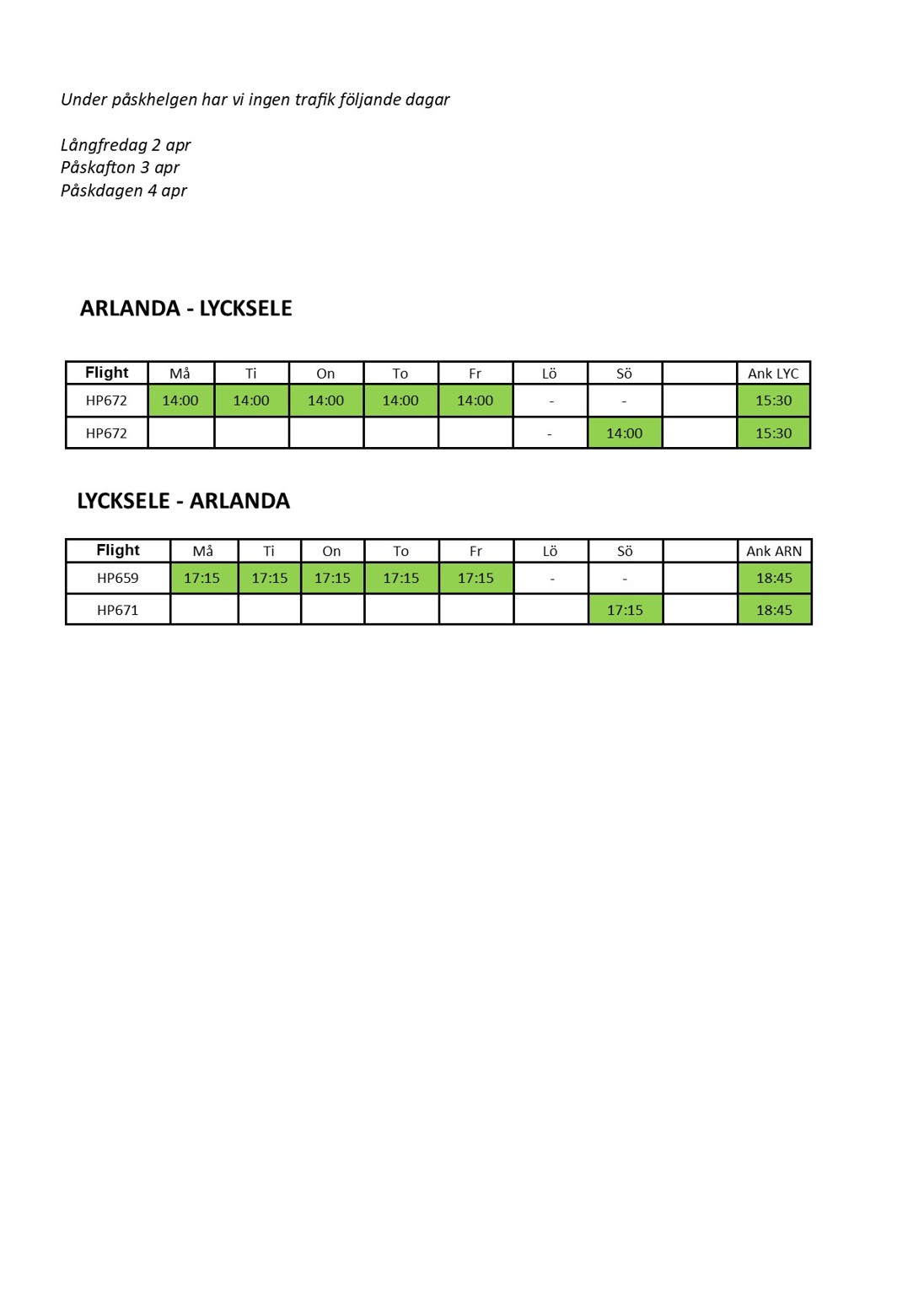 Under påskhelgen har vi ingen trafik följande dagar

Långfredag 2 apr
Påskafton 3 apr
Påskdagen 4 apr

ARLANDA - LYCKSELE

| Flight | Må | Ti | On | To | Fr | Lö | Sö | | Ank LYC |
|---|---|---|---|---|---|---|---|---|---|
| HP672 | 14:00 | 14:00 | 14:00 | 14:00 | 14:00 | - | - | | 15:30 |
| HP672 | | | | | | - | 14:00 | | 15:30 |

LYCKSELE - ARLANDA

| Flight | Må | Ti | On | To | Fr | Lö | Sö | | Ank ARN |
|---|---|---|---|---|---|---|---|---|---|
| HP659 | 17:15 | 17:15 | 17:15 | 17:15 | 17:15 | - | - | | 18:45 |
| HP671 | | | | | | | 17:15 | | 18:45 |